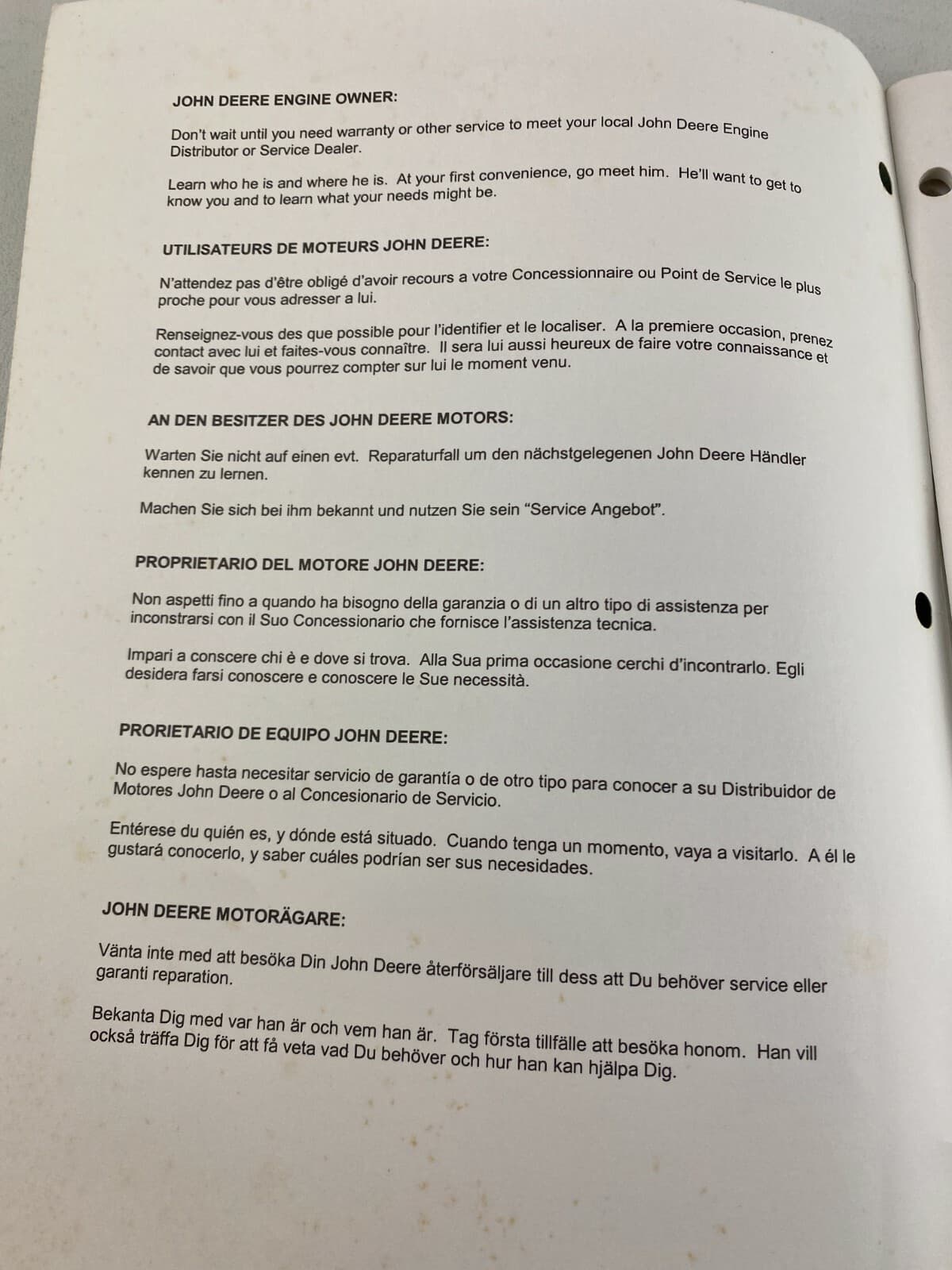 JOHN DEERE ENGINE OWNER:

Don't wait until you need warranty or other service to meet your local John Deere Engine Distributor or Service Dealer.

Learn who he is and where he is. At your first convenience, go meet him. He'll want to get to know you and to learn what your needs might be.

UTILISATEURS DE MOTEURS JOHN DEERE:

N'attendez pas d'être obligé d'avoir recours a votre Concessionnaire ou Point de Service le plus proche pour vous adresser a lui.

Renseignez-vous des que possible pour l'identifier et le localiser. A la premiere occasion, prenez contact avec lui et faites-vous connaître. Il sera lui aussi heureux de faire votre connaissance et de savoir que vous pourrez compter sur lui le moment venu.

AN DEN BESITZER DES JOHN DEERE MOTORS:

Warten Sie nicht auf einen evt. Reparaturfall um den nächstgelegenen John Deere Händler kennen zu lernen.

Machen Sie sich bei ihm bekannt und nutzen Sie sein "Service Angebot".

PROPRIETARIO DEL MOTORE JOHN DEERE:

Non aspetti fino a quando ha bisogno della garanzia o di un altro tipo di assistenza per inconstrarsi con il Suo Concessionario che fornisce l'assistenza tecnica.

Impari a conscere chi è e dove si trova. Alla Sua prima occasione cerchi d'incontrarlo. Egli desidera farsi conoscere e conoscere le Sue necessità.

PRORIETARIO DE EQUIPO JOHN DEERE:

No espere hasta necesitar servicio de garantía o de otro tipo para conocer a su Distribuidor de Motores John Deere o al Concesionario de Servicio.

Entérese du quién es, y dónde está situado. Cuando tenga un momento, vaya a visitarlo. A él le gustará conocerlo, y saber cuáles podrían ser sus necesidades.

JOHN DEERE MOTORÄGARE:

Vänta inte med att besöka Din John Deere återförsäljare till dess att Du behöver service eller garanti reparation.

Bekanta Dig med var han är och vem han är. Tag första tillfälle att besöka honom. Han vill också träffa Dig för att få veta vad Du behöver och hur han kan hjälpa Dig.